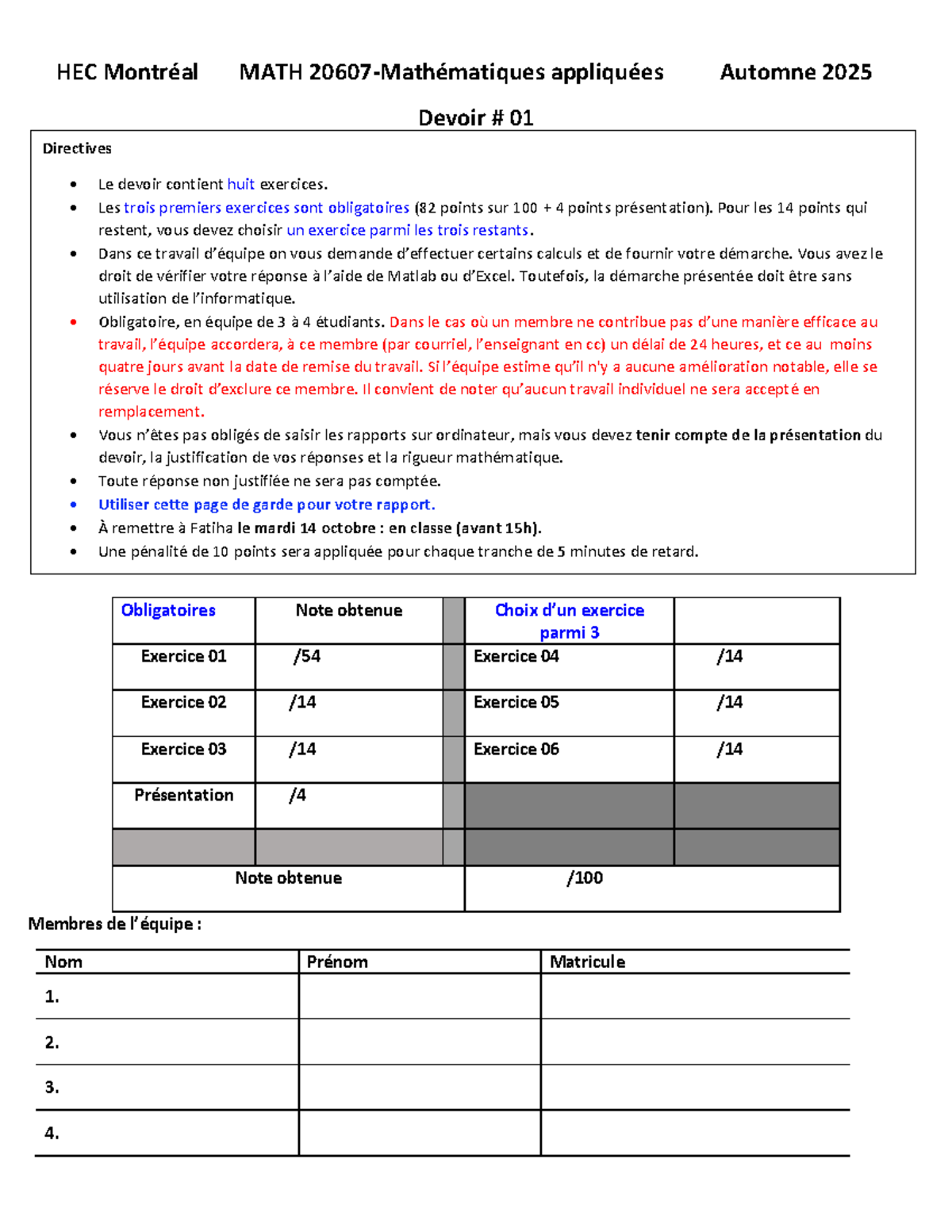 HEC Montréal MATH 20607-Mathématiques appliquées Automne 2025

Devoir # 01

Directives

• Le devoir contient huit exercices.
• Les trois premiers exercices sont obligatoires (82 points sur 100 + 4 points présentation). Pour les 14 points qui restent, vous devez choisir un exercice parmi les trois restants.
• Dans ce travail d'équipe on vous demande d'effectuer certains calculs et de fournir votre démarche. Vous avez le droit de vérifier votre réponse à l'aide de Matlab ou d'Excel. Toutefois, la démarche présentée doit être sans utilisation de l'informatique.
• Obligatoire, en équipe de 3 à 4 étudiants. Dans le cas où un membre ne contribue pas d'une manière efficace au travail, l'équipe accordera, à ce membre (par courriel, l'enseignant en cc) un délai de 24 heures, et ce au moins quatre jours avant la date de remise du travail. Si l'équipe estime qu'il n'y a aucune amélioration notable, elle se réserve le droit d'exclure ce membre. Il convient de noter qu'aucun travail individuel ne sera accepté en remplacement.
• Vous n'êtes pas obligés de saisir les rapports sur ordinateur, mais vous devez tenir compte de la présentation du devoir, la justification de vos réponses et la rigueur mathématique.
• Toute réponse non justifiée ne sera pas comptée.
• Utiliser cette page de garde pour votre rapport.
• À remettre à Fatiha le mardi 14 octobre : en classe (avant 15h).
• Une pénalité de 10 points sera appliquée pour chaque tranche de 5 minutes de retard.

| Obligatoires | Note obtenue | | Choix d'un exercice parmi 3 | |
|---|---|---|---|---|
| Exercice 01 | /54 | | Exercice 04 | /14 |
| Exercice 02 | /14 | | Exercice 05 | /14 |
| Exercice 03 | /14 | | Exercice 06 | /14 |
| Présentation | /4 | | | |
| | | | | |
| Note obtenue | | | /100 | |

Membres de l'équipe :

| Nom | Prénom | Matricule |
|---|---|---|
| 1. | | |
| 2. | | |
| 3. | | |
| 4. | | |